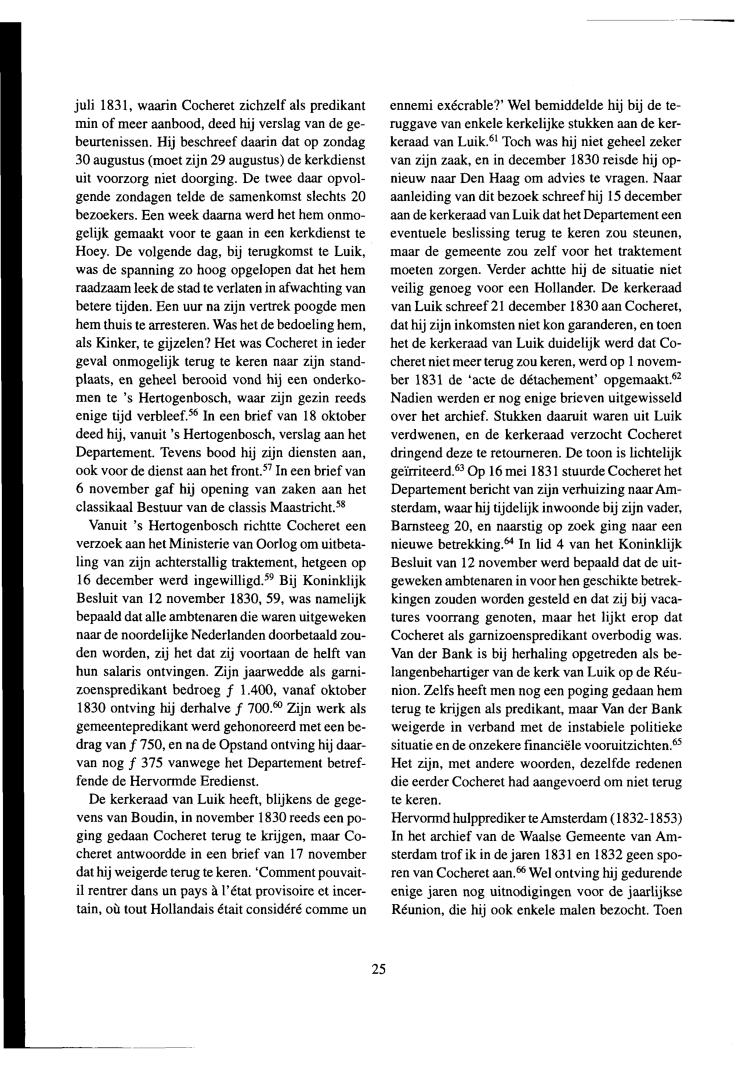 juli 1831, waarin Cocheret zichzelf als predikant min of meer aanbood, deed hij verslag van de gebeurtenissen. Hij beschreef daarin dat op zondag 30 augustus (moet zijn 29 augustus) de kerkdienst uit voorzorg niet doorging. De twee daar opvolgende zondagen telde de samenkomst slechts 20 bezoekers. Een week daarna werd het hem onmogelijk gemaakt voor te gaan in een kerkdienst te Hoey. De volgende dag, bij terugkomst te Luik, was de spanning zo hoog opgelopen dat het hem raadzaam leek de stad te verlaten in afwachting van betere tijden. Een uur na zijn vertrek poogde men hem thuis te arresteren. Was het de bedoeling hem, als Kinker, te gijzelen? Het was Cocheret in ieder geval onmogelijk terug te keren naar zijn standplaats, en geheel berooid vond hij een onderkomen te 's Hertogenbosch, waar zijn gezin reeds enige tijd verbleef.$^{56}$ In een brief van 18 oktober deed hij, vanuit 's Hertogenbosch, verslag aan het Departement. Tevens bood hij zijn diensten aan, ook voor de dienst aan het front.$^{57}$ In een brief van 6 november gaf hij opening van zaken aan het classikaal Bestuur van de classis Maastricht.$^{58}$

Vanuit 's Hertogenbosch richtte Cocheret een verzoek aan het Ministerie van Oorlog om uitbetaling van zijn achterstallig traktement, hetgeen op 16 december werd ingewilligd.$^{59}$ Bij Koninklijk Besluit van 12 november 1830, 59, was namelijk bepaald dat alle ambtenaren die waren uitgeweken naar de noordelijke Nederlanden doorbetaald zouden worden, zij het dat zij voortaan de helft van hun salaris ontvingen. Zijn jaarwedde als garnizoenspredikant bedroeg $f$ 1.400, vanaf oktober 1830 ontving hij derhalve $f$ 700.$^{60}$ Zijn werk als gemeentepredikant werd gehonoreerd met een bedrag van $f$ 750, en na de Opstand ontving hij daarvan nog $f$ 375 vanwege het Departement betreffende de Hervormde Eredienst.

De kerkeraad van Luik heeft, blijkens de gegevens van Boudin, in november 1830 reeds een poging gedaan Cocheret terug te krijgen, maar Cocheret antwoordde in een brief van 17 november dat hij weigerde terug te keren. 'Comment pouvait-il rentrer dans un pays à l'état provisoire et incertain, où tout Hollandais était considéré comme un ennemi exécrable?' Wel bemiddelde hij bij de teruggave van enkele kerkelijke stukken aan de kerkeraad van Luik.$^{61}$ Toch was hij niet geheel zeker van zijn zaak, en in december 1830 reisde hij opnieuw naar Den Haag om advies te vragen. Naar aanleiding van dit bezoek schreef hij 15 december aan de kerkeraad van Luik dat het Departement een eventuele beslissing terug te keren zou steunen, maar de gemeente zou zelf voor het traktement moeten zorgen. Verder achtte hij de situatie niet veilig genoeg voor een Hollander. De kerkeraad van Luik schreef 21 december 1830 aan Cocheret, dat hij zijn inkomsten niet kon garanderen, en toen het de kerkeraad van Luik duidelijk werd dat Cocheret niet meer terug zou keren, werd op 1 november 1831 de 'acte de détachement' opgemaakt.$^{62}$ Nadien werden er nog enige brieven uitgewisseld over het archief. Stukken daaruit waren uit Luik verdwenen, en de kerkeraad verzocht Cocheret dringend deze te retourneren. De toon is lichtelijk geïrriteerd.$^{63}$ Op 16 mei 1831 stuurde Cocheret het Departement bericht van zijn verhuizing naar Amsterdam, waar hij tijdelijk inwoonde bij zijn vader, Barnsteeg 20, en naarstig op zoek ging naar een nieuwe betrekking.$^{64}$ In lid 4 van het Koninklijk Besluit van 12 november werd bepaald dat de uitgeweken ambtenaren in voor hen geschikte betrekkingen zouden worden gesteld en dat zij bij vacatures voorrang genoten, maar het lijkt erop dat Cocheret als garnizoenspredikant overbodig was. Van der Bank is bij herhaling opgetreden als belangenbehartiger van de kerk van Luik op de Réunion. Zelfs heeft men nog een poging gedaan hem terug te krijgen als predikant, maar Van der Bank weigerde in verband met de instabiele politieke situatie en de onzekere financiële vooruitzichten.$^{65}$ Het zijn, met andere woorden, dezelfde redenen die eerder Cocheret had aangevoerd om niet terug te keren.

Hervormd hulpprediker te Amsterdam (1832-1853)
In het archief van de Waalse Gemeente van Amsterdam trof ik in de jaren 1831 en 1832 geen sporen van Cocheret aan.$^{66}$ Wel ontving hij gedurende enige jaren nog uitnodigingen voor de jaarlijkse Réunion, die hij ook enkele malen bezocht. Toen

25